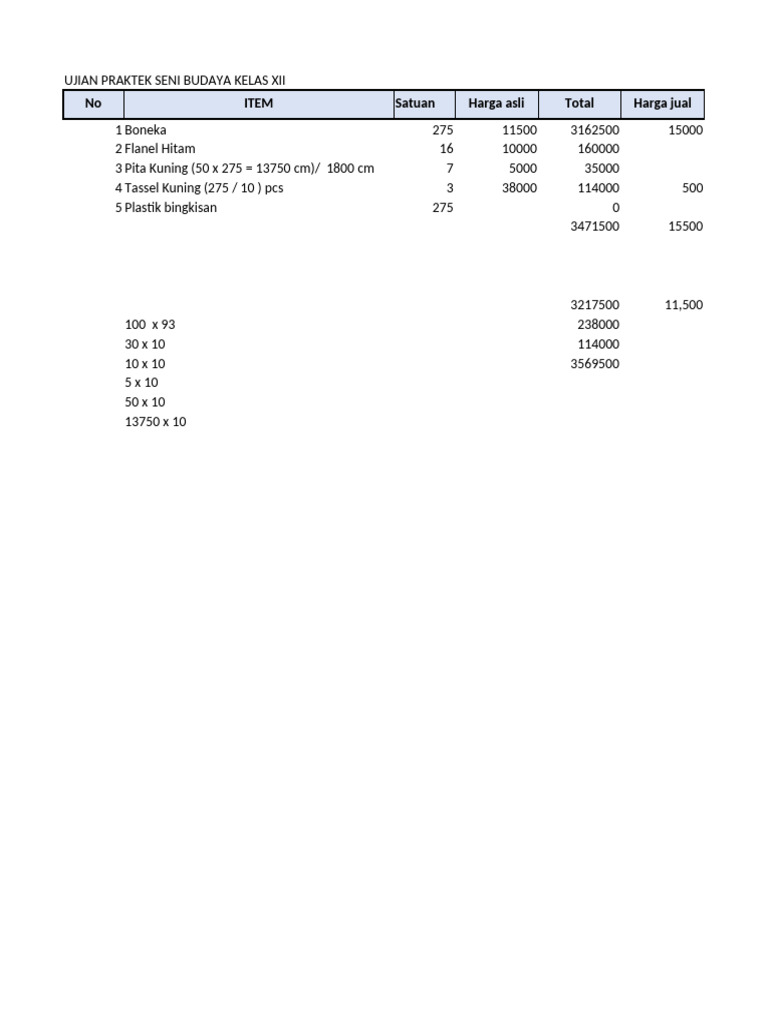 UJIAN PRAKTEK SENI BUDAYA KELAS XII

| No | ITEM | Satuan | Harga asli | Total | Harga jual |
|---|---|---|---|---|---|
| 1 | Boneka | 275 | 11500 | 3162500 | 15000 |
| 2 | Flanel Hitam | 16 | 10000 | 160000 | |
| 3 | Pita Kuning (50 x 275 = 13750 cm)/ 1800 cm | 7 | 5000 | 35000 | |
| 4 | Tassel Kuning (275 / 10 ) pcs | 3 | 38000 | 114000 | 500 |
| 5 | Plastik bingkisan | 275 | | 0 | |
| | | | | 3471500 | 15500 |
| | | | | | |
| | | | | 3217500 | 11,500 |
| | 100 x 93 | | | 238000 | |
| | 30 x 10 | | | 114000 | |
| | 10 x 10 | | | 3569500 | |
| | 5 x 10 | | | | |
| | 50 x 10 | | | | |
| | 13750 x 10 | | | | |